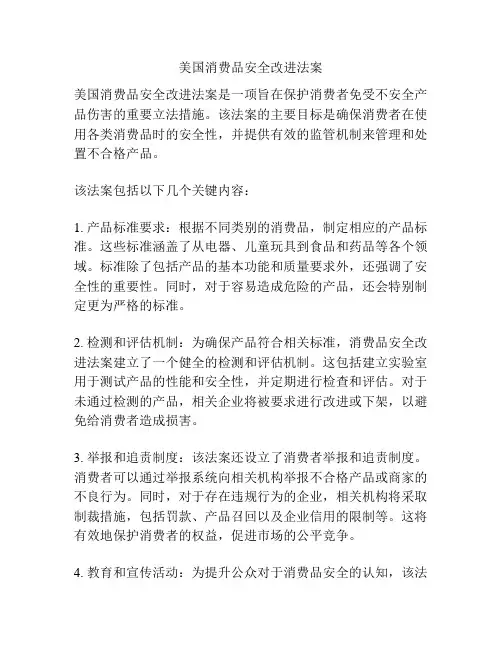 美国消费品安全改进法案

美国消费品安全改进法案是一项旨在保护消费者免受不安全产品伤害的重要立法措施。该法案的主要目标是确保消费者在使用各类消费品时的安全性，并提供有效的监管机制来管理和处置不合格产品。

该法案包括以下几个关键内容：

1. 产品标准要求：根据不同类别的消费品，制定相应的产品标准。这些标准涵盖了从电器、儿童玩具到食品和药品等各个领域。标准除了包括产品的基本功能和质量要求外，还强调了安全性的重要性。同时，对于容易造成危险的产品，还会特别制定更为严格的标准。

2. 检测和评估机制：为确保产品符合相关标准，消费品安全改进法案建立了一个健全的检测和评估机制。这包括建立实验室用于测试产品的性能和安全性，并定期进行检查和评估。对于未通过检测的产品，相关企业将被要求进行改进或下架，以避免给消费者造成损害。

3. 举报和追责制度：该法案还设立了消费者举报和追责制度。消费者可以通过举报系统向相关机构举报不合格产品或商家的不良行为。同时，对于存在违规行为的企业，相关机构将采取制裁措施，包括罚款、产品召回以及企业信用的限制等。这将有效地保护消费者的权益，促进市场的公平竞争。

4. 教育和宣传活动：为提升公众对于消费品安全的认知，该法